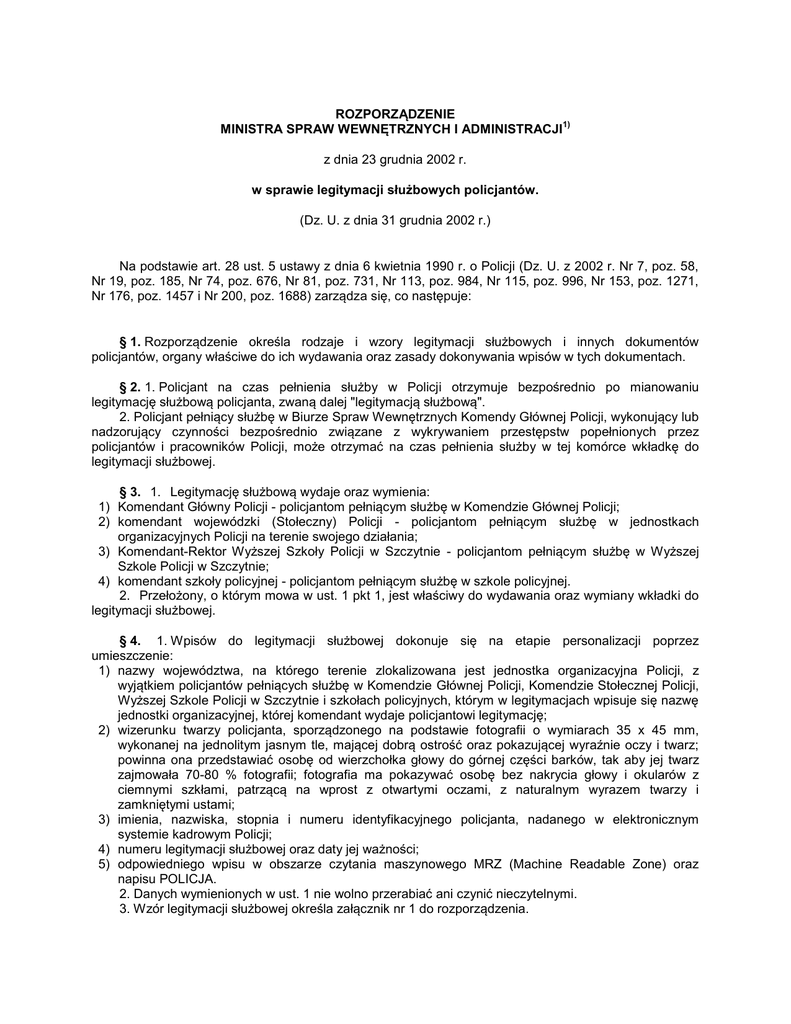 ROZPORZĄDZENIE
MINISTRA SPRAW WEWNĘTRZNYCH I ADMINISTRACJI$^{1)}$

z dnia 23 grudnia 2002 r.

w sprawie legitymacji służbowych policjantów.

(Dz. U. z dnia 31 grudnia 2002 r.)

Na podstawie art. 28 ust. 5 ustawy z dnia 6 kwietnia 1990 r. o Policji (Dz. U. z 2002 r. Nr 7, poz. 58, Nr 19, poz. 185, Nr 74, poz. 676, Nr 81, poz. 731, Nr 113, poz. 984, Nr 115, poz. 996, Nr 153, poz. 1271, Nr 176, poz. 1457 i Nr 200, poz. 1688) zarządza się, co następuje:

§ 1. Rozporządzenie określa rodzaje i wzory legitymacji służbowych i innych dokumentów policjantów, organy właściwe do ich wydawania oraz zasady dokonywania wpisów w tych dokumentach.

§ 2. 1. Policjant na czas pełnienia służby w Policji otrzymuje bezpośrednio po mianowaniu legitymację służbową policjanta, zwaną dalej "legitymacją służbową".
2. Policjant pełniący służbę w Biurze Spraw Wewnętrznych Komendy Głównej Policji, wykonujący lub nadzorujący czynności bezpośrednio związane z wykrywaniem przestępstw popełnionych przez policjantów i pracowników Policji, może otrzymać na czas pełnienia służby w tej komórce wkładkę do legitymacji służbowej.

§ 3. 1. Legitymację służbową wydaje oraz wymienia:
1) Komendant Główny Policji - policjantom pełniącym służbę w Komendzie Głównej Policji;
2) komendant wojewódzki (Stołeczny) Policji - policjantom pełniącym służbę w jednostkach organizacyjnych Policji na terenie swojego działania;
3) Komendant-Rektor Wyższej Szkoły Policji w Szczytnie - policjantom pełniącym służbę w Wyższej Szkole Policji w Szczytnie;
4) komendant szkoły policyjnej - policjantom pełniącym służbę w szkole policyjnej.
2. Przełożony, o którym mowa w ust. 1 pkt 1, jest właściwy do wydawania oraz wymiany wkładki do legitymacji służbowej.

§ 4. 1. Wpisów do legitymacji służbowej dokonuje się na etapie personalizacji poprzez umieszczenie:
1) nazwy województwa, na którego terenie zlokalizowana jest jednostka organizacyjna Policji, z wyjątkiem policjantów pełniących służbę w Komendzie Głównej Policji, Komendzie Stołecznej Policji, Wyższej Szkole Policji w Szczytnie i szkołach policyjnych, którym w legitymacjach wpisuje się nazwę jednostki organizacyjnej, której komendant wydaje policjantowi legitymację;
2) wizerunku twarzy policjanta, sporządzonego na podstawie fotografii o wymiarach 35 x 45 mm, wykonanej na jednolitym jasnym tle, mającej dobrą ostrość oraz pokazującej wyraźnie oczy i twarz; powinna ona przedstawiać osobę od wierzchołka głowy do górnej części barków, tak aby jej twarz zajmowała 70-80 % fotografii; fotografia ma pokazywać osobę bez nakrycia głowy i okularów z ciemnymi szkłami, patrzącą na wprost z otwartymi oczami, z naturalnym wyrazem twarzy i zamkniętymi ustami;
3) imienia, nazwiska, stopnia i numeru identyfikacyjnego policjanta, nadanego w elektronicznym systemie kadrowym Policji;
4) numeru legitymacji służbowej oraz daty jej ważności;
5) odpowiedniego wpisu w obszarze czytania maszynowego MRZ (Machine Readable Zone) oraz napisu POLICJA.
2. Danych wymienionych w ust. 1 nie wolno przerabiać ani czynić nieczytelnymi.
3. Wzór legitymacji służbowej określa załącznik nr 1 do rozporządzenia.